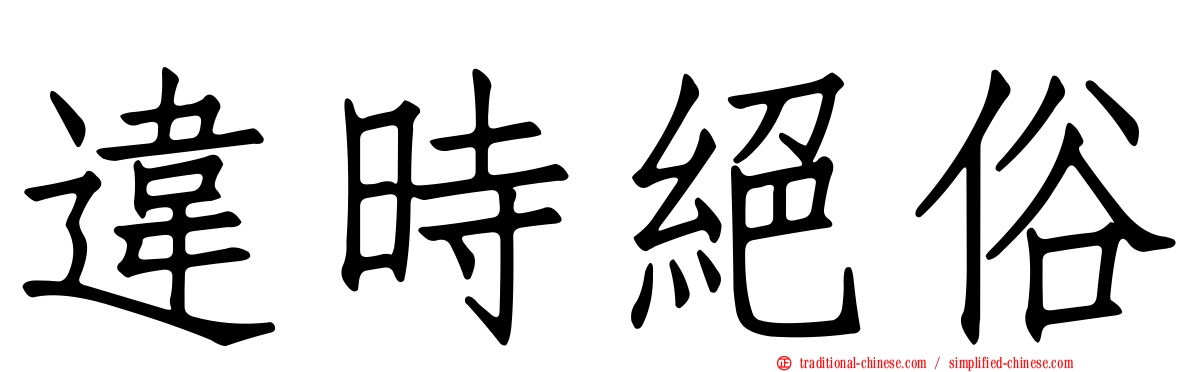 違時絕俗

traditional-chinese.com / simplified-chinese.com